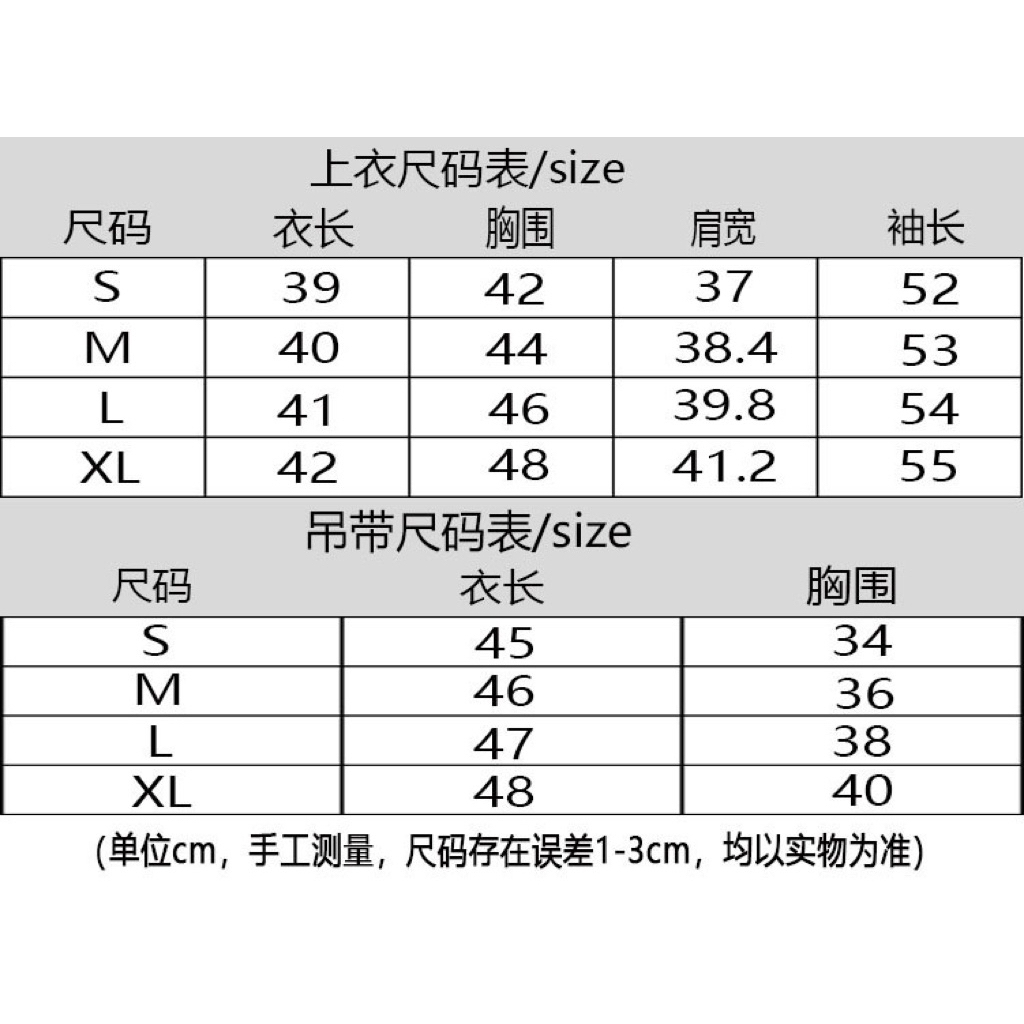 上衣尺码表/size

| 尺码 | 衣长 | 胸围 | 肩宽 | 袖长 |
|---|---|---|---|---|
| S | 39 | 42 | 37 | 52 |
| M | 40 | 44 | 38.4 | 53 |
| L | 41 | 46 | 39.8 | 54 |
| XL | 42 | 48 | 41.2 | 55 |

吊带尺码表/size

| 尺码 | 衣长 | 胸围 |
|---|---|---|
| S | 45 | 34 |
| M | 46 | 36 |
| L | 47 | 38 |
| XL | 48 | 40 |

(单位cm，手工测量，尺码存在误差1-3cm，均以实物为准)